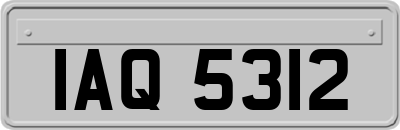 IAQ 5312